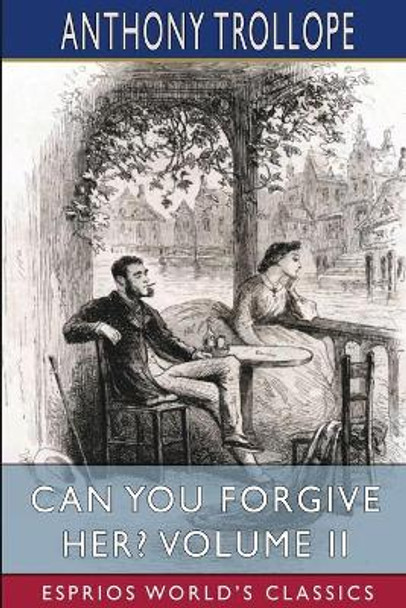 ANTHONY TROLLOPE

CAN YOU FORGIVE HER? VOLUME II

ESPRIOS WORLD'S CLASSICS